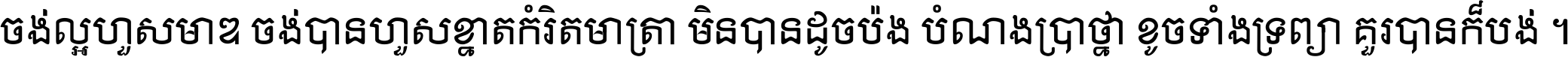 ចង់ល្អហួសមាឌ ចង់បានហួសខ្នាតកំរិតមាត្រា មិនបានដូចប៉ង បំណងប្រាថ្នា ខូចទាំងទ្រព្យា គួរបានក៏បង់ ។